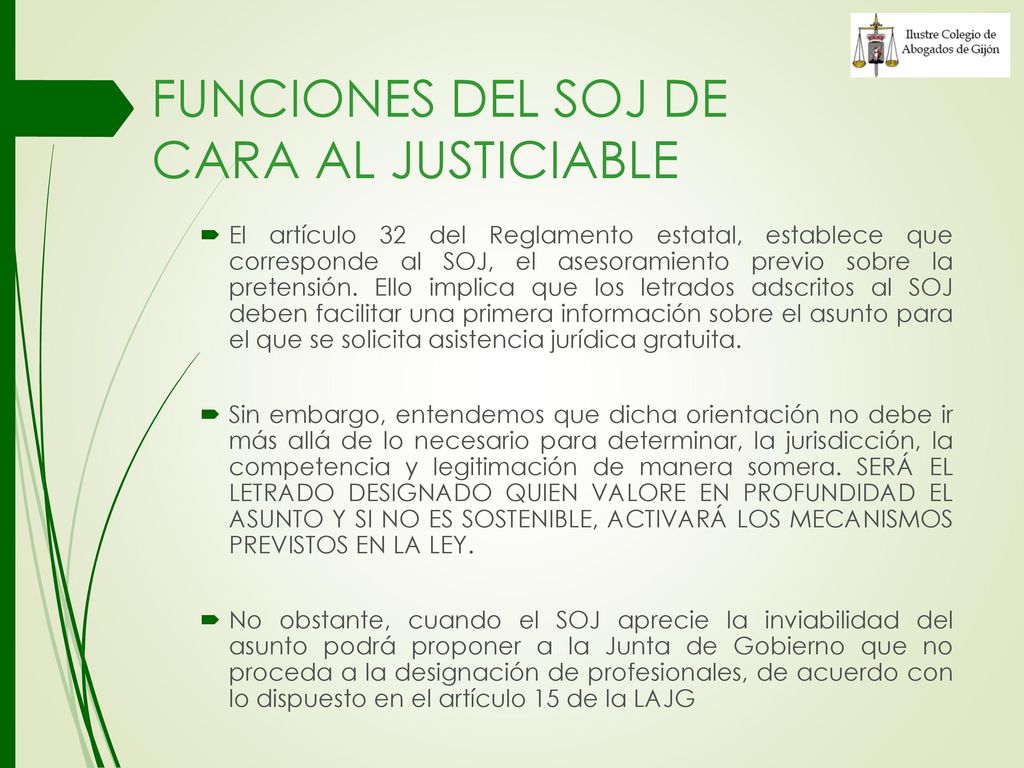 Ilustre Colegio de Abogados de Gijón

FUNCIONES DEL SOJ DE CARA AL JUSTICIABLE

El artículo 32 del Reglamento estatal, establece que corresponde al SOJ, el asesoramiento previo sobre la pretensión. Ello implica que los letrados adscritos al SOJ deben facilitar una primera información sobre el asunto para el que se solicita asistencia jurídica gratuita.

Sin embargo, entendemos que dicha orientación no debe ir más allá de lo necesario para determinar, la jurisdicción, la competencia y legitimación de manera somera. SERÁ EL LETRADO DESIGNADO QUIEN VALORE EN PROFUNDIDAD EL ASUNTO Y SI NO ES SOSTENIBLE, ACTIVARÁ LOS MECANISMOS PREVISTOS EN LA LEY.

No obstante, cuando el SOJ aprecie la inviabilidad del asunto podrá proponer a la Junta de Gobierno que no proceda a la designación de profesionales, de acuerdo con lo dispuesto en el artículo 15 de la LAJG